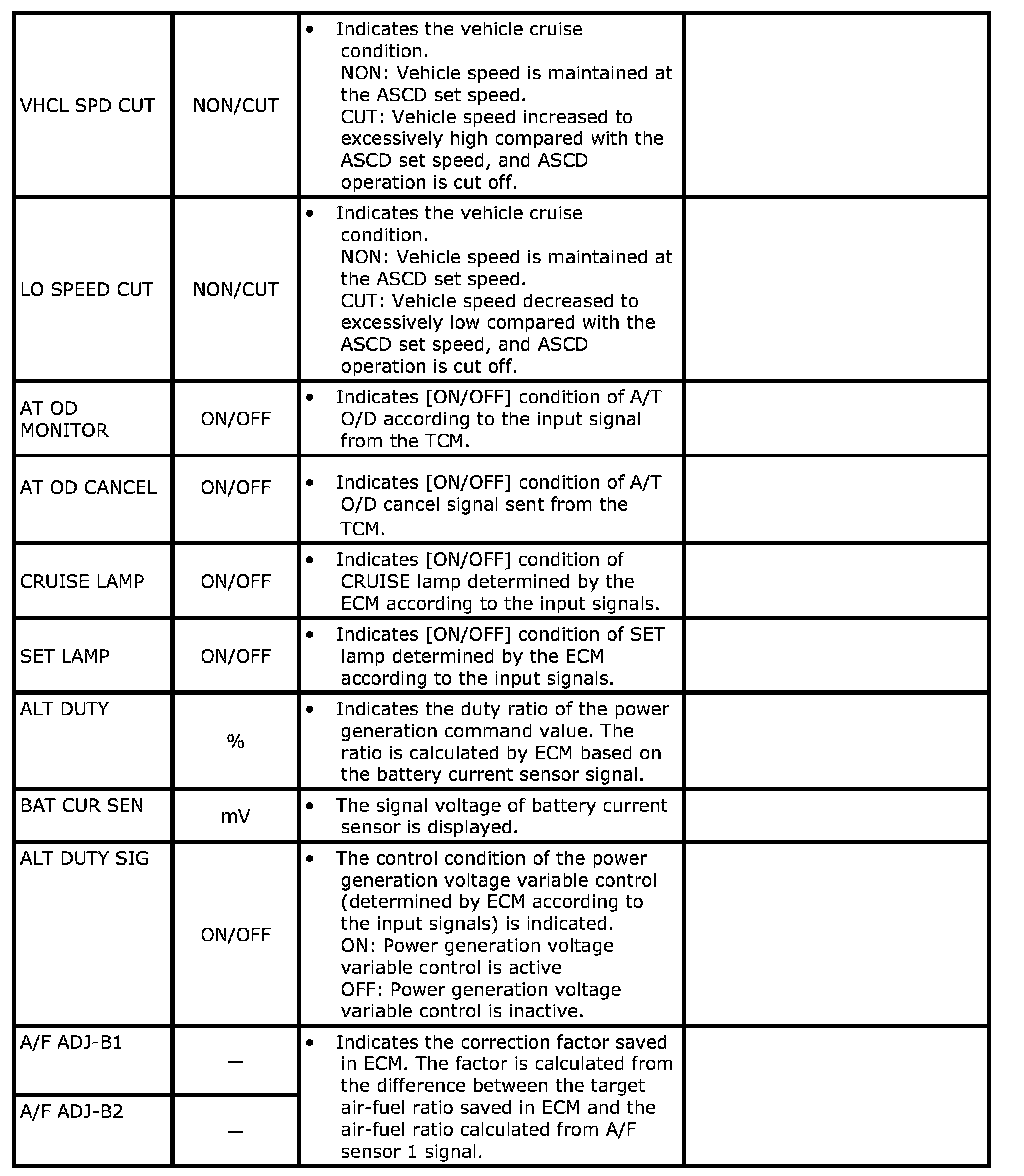 | | | | |
|---|---|---|---|
| VHCL SPD CUT | NON/CUT | • Indicates the vehicle cruise condition. NON: Vehicle speed is maintained at the ASCD set speed. CUT: Vehicle speed increased to excessively high compared with the ASCD set speed, and ASCD operation is cut off. | |
| LO SPEED CUT | NON/CUT | • Indicates the vehicle cruise condition. NON: Vehicle speed is maintained at the ASCD set speed. CUT: Vehicle speed decreased to excessively low compared with the ASCD set speed, and ASCD operation is cut off. | |
| AT OD MONITOR | ON/OFF | • Indicates [ON/OFF] condition of A/T O/D according to the input signal from the TCM. | |
| AT OD CANCEL | ON/OFF | • Indicates [ON/OFF] condition of A/T O/D cancel signal sent from the TCM. | |
| CRUISE LAMP | ON/OFF | • Indicates [ON/OFF] condition of CRUISE lamp determined by the ECM according to the input signals. | |
| SET LAMP | ON/OFF | • Indicates [ON/OFF] condition of SET lamp determined by the ECM according to the input signals. | |
| ALT DUTY | % | • Indicates the duty ratio of the power generation command value. The ratio is calculated by ECM based on the battery current sensor signal. | |
| BAT CUR SEN | mV | • The signal voltage of battery current sensor is displayed. | |
| ALT DUTY SIG | ON/OFF | • The control condition of the power generation voltage variable control (determined by ECM according to the input signals) is indicated. ON: Power generation voltage variable control is active OFF: Power generation voltage variable control is inactive. | |
| A/F ADJ-B1 | — | • Indicates the correction factor saved in ECM. The factor is calculated from the difference between the target air-fuel ratio saved in ECM and the air-fuel ratio calculated from A/F sensor 1 signal. | |
| A/F ADJ-B2 | — | | |